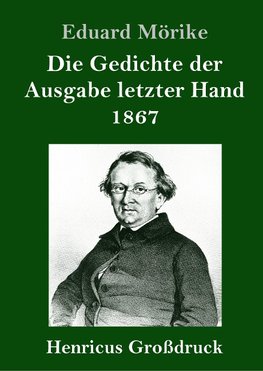 Eduard Mörike

Die Gedichte der Ausgabe letzter Hand 1867

Henricus Großdruck